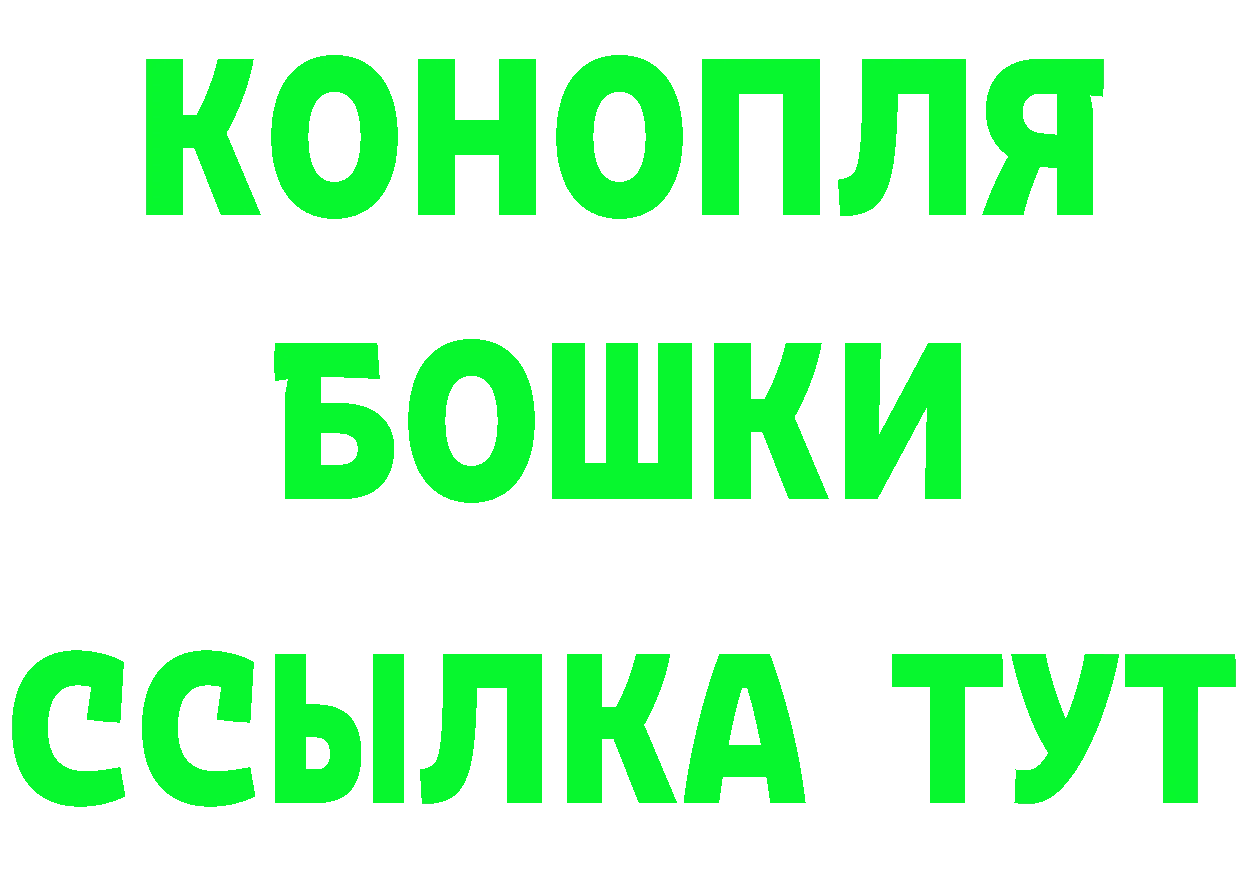 КОНОПЛЯ
БОШКИ
ССЫЛКА ТУТ